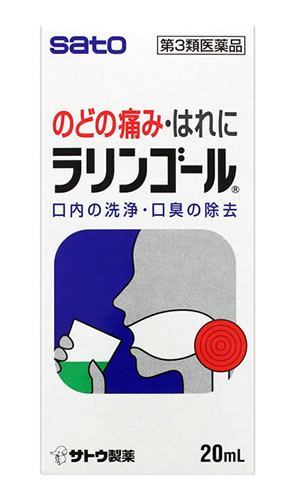 sato

第3類医薬品

のどの痛み・はれに

ラリンゴール®

口内の洗浄・口臭の除去

サトウ製薬

20mL